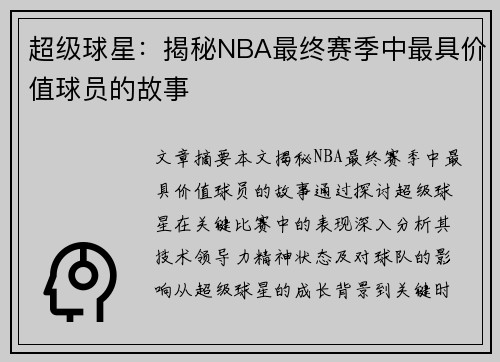 超级球星：揭秘NBA最终赛季中最具价值球员的故事

文章摘要本文揭秘NBA最终赛季中最具价值球员的故事通过探讨超级球星在关键比赛中的表现深入分析其技术领导力精神状态及对球队的影响从超级球星的成长背景到关键时